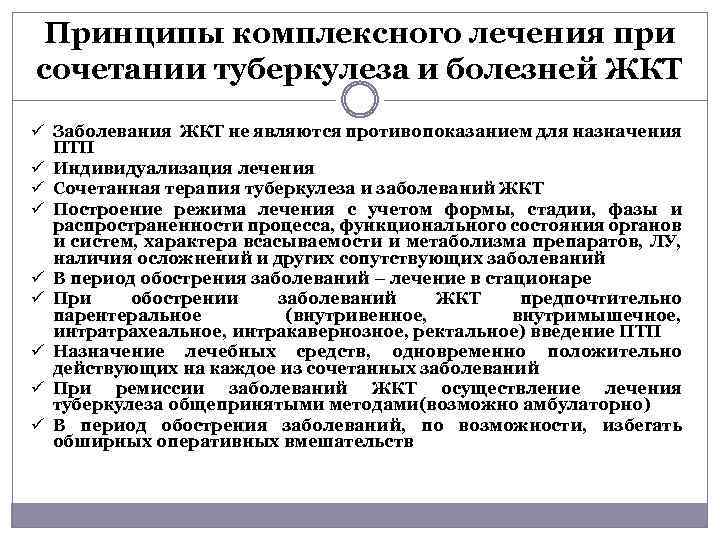 Принципы комплексного лечения при сочетании туберкулеза и болезней ЖКТ

✓ Заболевания ЖКТ не являются противопоказанием для назначения ПТП
✓ Индивидуализация лечения
✓ Сочетанная терапия туберкулеза и заболеваний ЖКТ
✓ Построение режима лечения с учетом формы, стадии, фазы и распространенности процесса, функционального состояния органов и систем, характера всасываемости и метаболизма препаратов, ЛУ, наличия осложнений и других сопутствующих заболеваний
✓ В период обострения заболеваний – лечение в стационаре
✓ При обострении заболеваний ЖКТ предпочтительно парентеральное (внутривенное, внутримышечное, интратрахеальное, интракавернозное, ректальное) введение ПТП
✓ Назначение лечебных средств, одновременно положительно действующих на каждое из сочетанных заболеваний
✓ При ремиссии заболеваний ЖКТ осуществление лечения туберкулеза общепринятыми методами(возможно амбулаторно)
✓ В период обострения заболеваний, по возможности, избегать обширных оперативных вмешательств